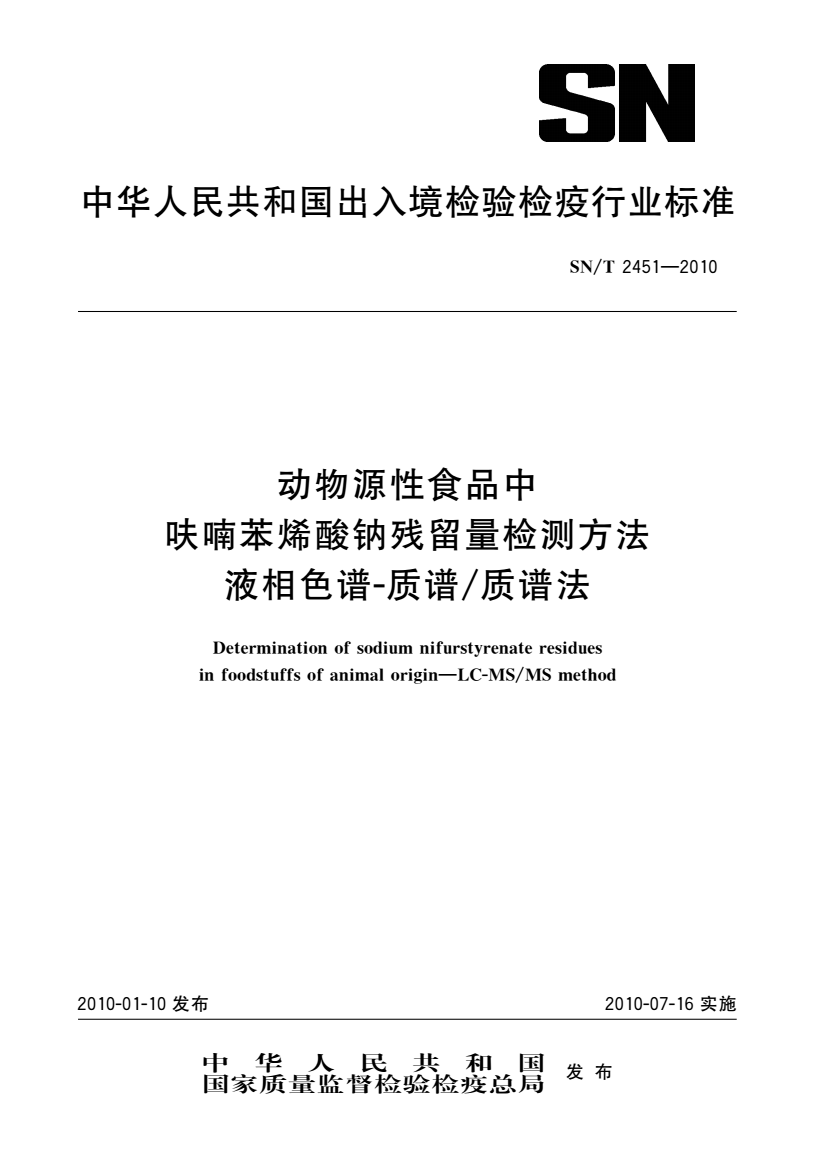 SN

中华人民共和国出入境检验检疫行业标准

SN/T 2451—2010

动物源性食品中
呋喃苯烯酸钠残留量检测方法
液相色谱-质谱/质谱法

Determination of sodium nifurstyrenate residues in foodstuffs of animal origin—LC-MS/MS method

2010-01-10 发布

2010-07-16 实施

中华人民共和国
国家质量监督检验检疫总局 发布